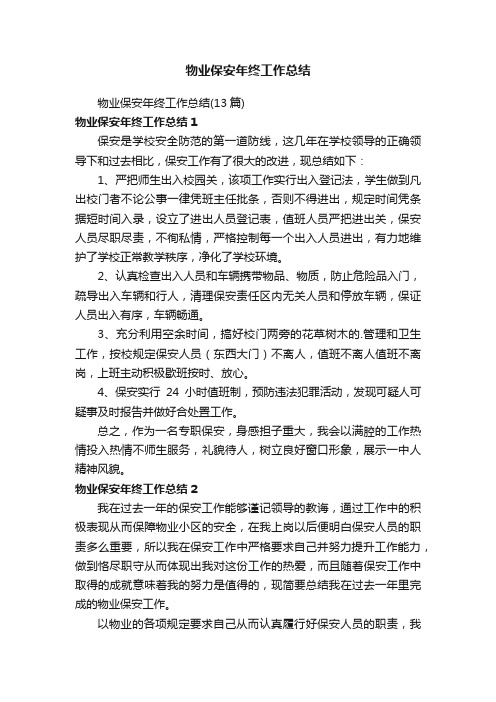 物业保安年终工作总结

物业保安年终工作总结(13 篇)

物业保安年终工作总结 1

保安是学校安全防范的第一道防线，这几年在学校领导的正确领导下和过去相比，保安工作有了很大的改进，现总结如下：

1、严把师生出入校园关，该项工作实行出入登记法，学生做到凡出校门者不论公事一律凭班主任批条，否则不得进出，规定时间凭条据短时间入录，设立了进出人员登记表，值班人员严把进出关，保安人员尽职尽责，不徇私情，严格控制每一个出入人员进出，有力地维护了学校正常教学秩序，净化了学校环境。

2、认真检查出入人员和车辆携带物品、物质，防止危险品入门，疏导出入车辆和行人，清理保安责任区内无关人员和停放车辆，保证人员出入有序，车辆畅通。

3、充分利用空余时间，搞好校门两旁的花草树木的.管理和卫生工作，按校规定保安人员（东西大门）不离人，值班不离人值班不离岗，上班主动积极歇班按时、放心。

4、保安实行 24 小时值班制，预防违法犯罪活动，发现可疑人可疑事及时报告并做好合处置工作。

总之，作为一名专职保安，身感担子重大，我会以满腔的工作热情投入热情不师生服务，礼貌待人，树立良好窗口形象，展示一中人精神风貌。

物业保安年终工作总结 2

我在过去一年的保安工作能够谨记领导的教诲，通过工作中的积极表现从而保障物业小区的安全，在我上岗以后便明白保安人员的职责多么重要，所以我在保安工作中严格要求自己并努力提升工作能力，做到恪尽职守从而体现出我对这份工作的热爱，而且随着保安工作中取得的成就意味着我的努力是值得的，现简要总结我在过去一年里完成的物业保安工作。

以物业的各项规定要求自己从而认真履行好保安人员的职责，我